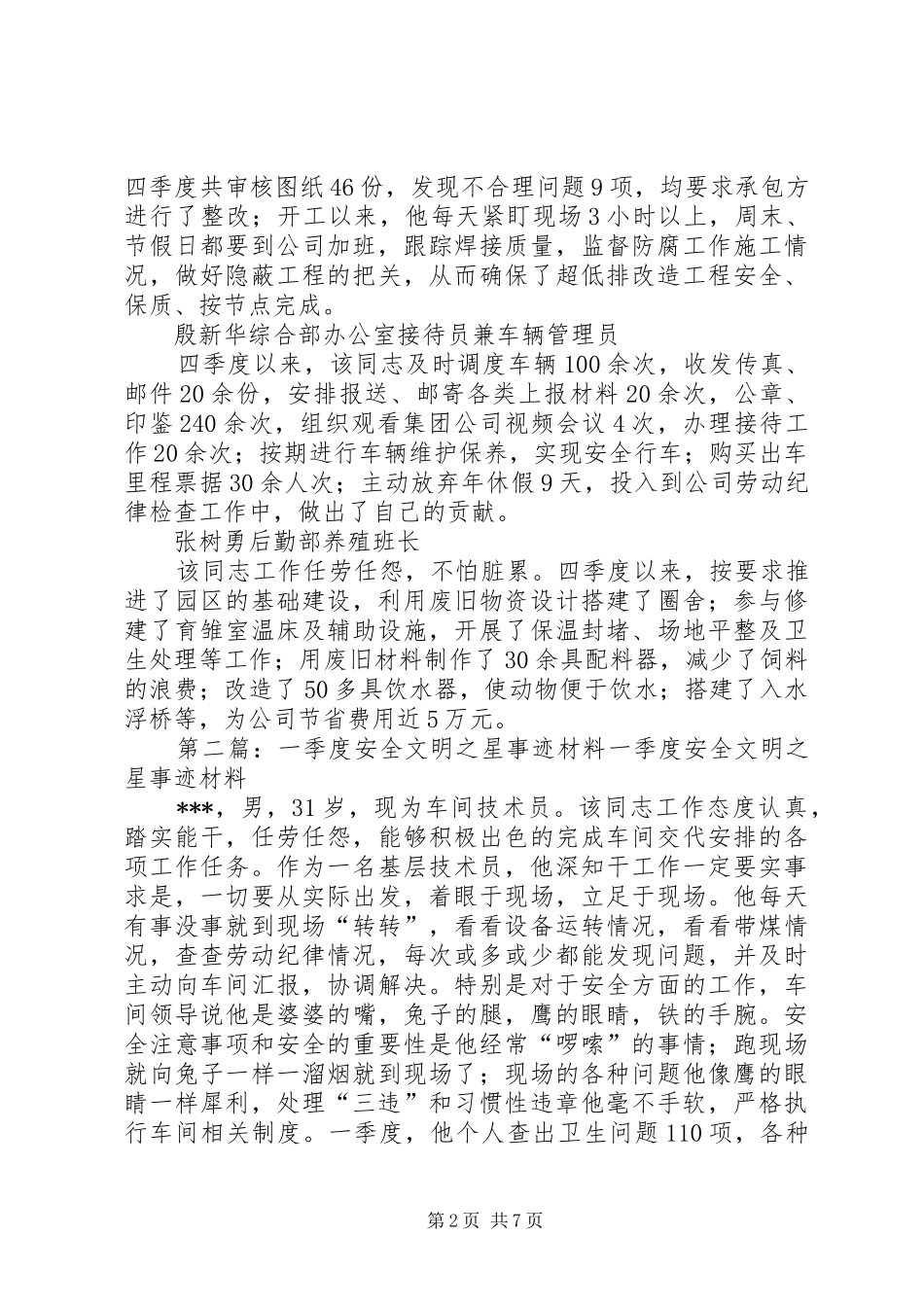 四季度共审核图纸46份，发现不合理问题9项，均要求承包方进行了整改；开工以来，他每天紧盯现场3小时以上，周末、节假日都要到公司加班，跟踪焊接质量，监督防腐工作施工情况，做好隐蔽工程的把关，从而确保了超低排改造工程安全、保质、按节点完成。

殷新华综合部办公室接待员兼车辆管理员

四季度以来，该同志及时调度车辆100余次，收发传真、邮件20余份，安排报送、邮寄各类上报材料20余次，公章、印鉴240余次，组织观看集团公司视频会议4次，办理接待工作20余次；按期进行车辆维护保养，实现安全行车；购买出车里程票据30余人次；主动放弃年休假9天，投入到公司劳动纪律检查工作中，做出了自己的贡献。

张树勇后勤部养殖班长

该同志工作任劳任怨，不怕脏累。四季度以来，按要求推进了园区的基础建设，利用废旧物资设计搭建了圈舍；参与修建了育雏室温床及辅助设施，开展了保温封堵、场地平整及卫生处理等工作；用废旧材料制作了30余具配料器，减少了饲料的浪费；改造了50多具饮水器，使动物便于饮水；搭建了入水浮桥等，为公司节省费用近5万元。

第二篇：一季度安全文明之星事迹材料一季度安全文明之星事迹材料

***，男，31岁，现为车间技术员。该同志工作态度认真，踏实能干，任劳任怨，能够积极出色的完成车间交代安排的各项工作任务。作为一名基层技术员，他深知干工作一定要实事求是，一切要从实际出发，着眼于现场，立足于现场。他每天有事没事就到现场“转转”，看看设备运转情况，看看带煤情况，查查劳动纪律情况，每次或多或少都能发现问题，并及时主动向车间汇报，协调解决。特别是对于安全方面的工作，车间领导说他是婆婆的嘴，兔子的腿，鹰的眼睛，铁的手腕。安全注意事项和安全的重要性是他经常“啰嗦”的事情；跑现场就向兔子一样一溜烟就到现场了；现场的各种问题他像鹰的眼睛一样犀利，处理“三违”和习惯性违章他毫不手软，严格执行车间相关制度。一季度，他个人查出卫生问题110项，各种

第2页 共7页